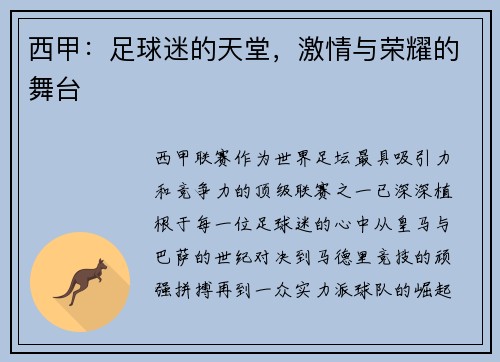 西甲：足球迷的天堂，激情与荣耀的舞台

西甲联赛作为世界足坛最具吸引力和竞争力的顶级联赛之一已深深植根于每一位足球迷的心中从皇马与巴萨的世纪对决到马德里竞技的顽强拼搏再到一众实力派球队的崛起